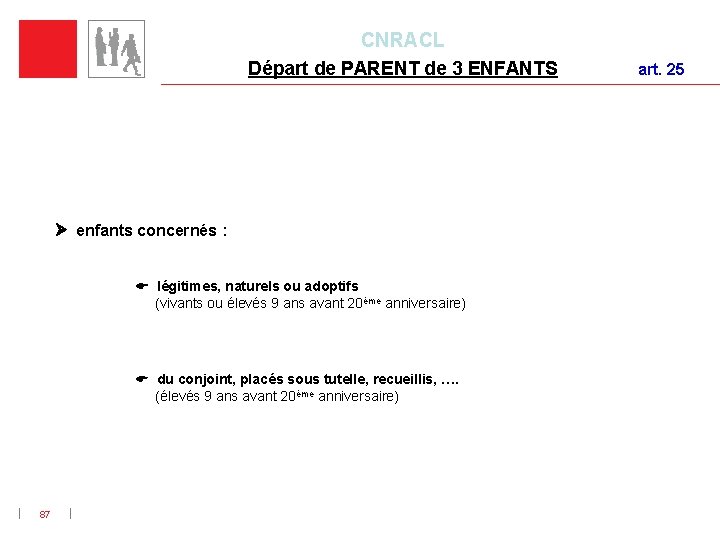 CNRACL

Départ de PARENT de 3 ENFANTS art. 25

enfants concernés :

légitimes, naturels ou adoptifs
(vivants ou élevés 9 ans avant 20ème anniversaire)

du conjoint, placés sous tutelle, recueillis, ….
(élevés 9 ans avant 20ème anniversaire)

87